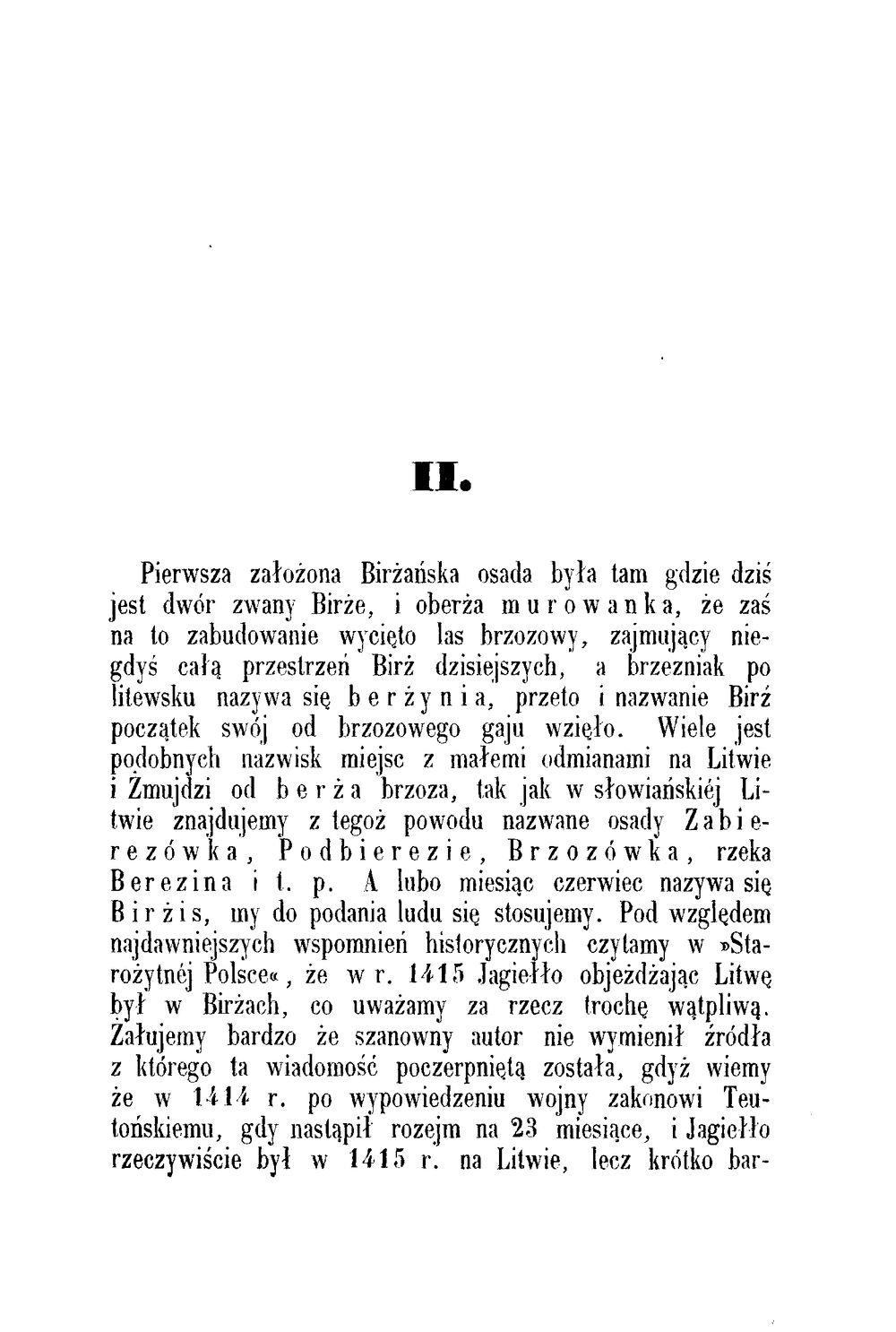 II.

Pierwsza założona Birżańska osada była tam gdzie dziś jest dwór zwany Birże, i oberża murowanka, że zaś na to zabudowanie wycięto las brzozowy, zajmujący niegdyś całą przestrzeń Birż dzisiejszych, a brzezniak po litewsku nazywa się berżynia, przeto i nazwanie Birż początek swój od brzozowego gaju wzięło. Wiele jest podobnych nazwisk miejsc z małemi odmianami na Litwie i Żmujdzi od berża brzoza, tak jak w słowiańskiéj Litwie znajdujemy z tegoż powodu nazwane osady Zabierezówka, Podbierezie, Brzozówka, rzeka Berezina i t. p. A lubo miesiąc czerwiec nazywa się Birżis, my do podania ludu się stosujemy. Pod względem najdawniejszych wspomnień historycznych czytamy w »Starożytnéj Polsce«, że w r. 1415 Jagiełło objeżdżając Litwę był w Birżach, co uważamy za rzecz trochę wątpliwą. Żałujemy bardzo że szanowny autor nie wymienił źródła z którego ta wiadomość poczerpniętą została, gdyż wiemy że w 1414 r. po wypowiedzeniu wojny zakonowi Teutońskiemu, gdy nastąpił rozejm na 23 miesiące, i Jagiełło rzeczywiście był w 1415 r. na Litwie, lecz krótko bar-